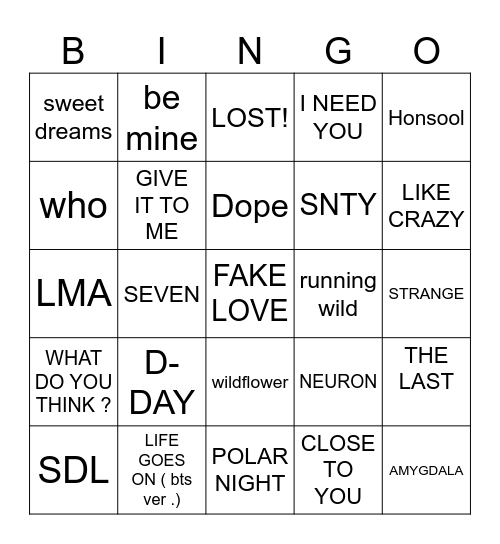 | B | I | N | G | O |
|---|---|---|---|---|
| sweet dreams | be mine | LOST! | I NEED YOU | Honsool |
| who | GIVE IT TO ME | Dope | SNTY | LIKE CRAZY |
| LMA | SEVEN | FAKE LOVE | running wild | STRANGE |
| WHAT DO YOU THINK ? | D-DAY | wildflower | NEURON | THE LAST |
| SDL | LIFE GOES ON ( bts ver .) | POLAR NIGHT | CLOSE TO YOU | AMYGDALA |